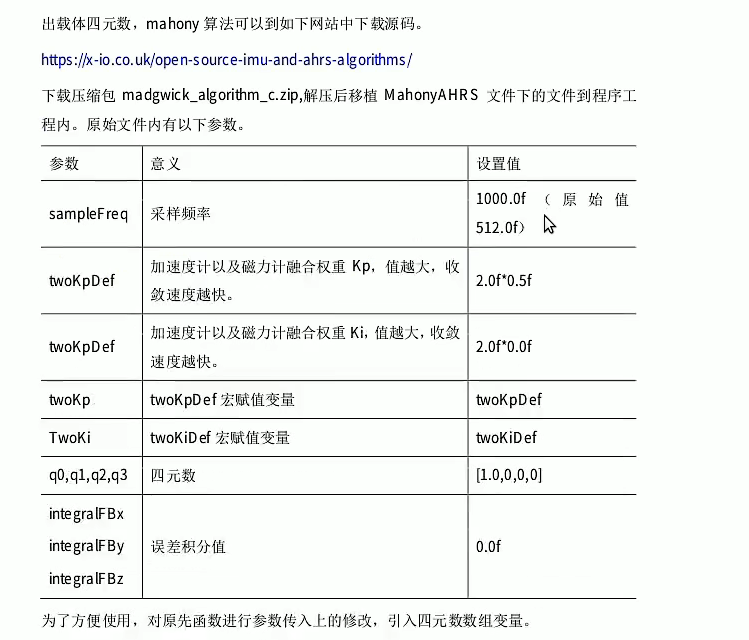 出载体四元数，mahony 算法可以到如下网站中下载源码。

https://x-io.co.uk/open-source-imu-and-ahrs-algorithms/

下载压缩包 madgwick_algorithm_c.zip,解压后移植 MahonyAHRS 文件下的文件到程序工程内。原始文件内有以下参数。

| 参数 | 意义 | 设置值 |
|---|---|---|
| sampleFreq | 采样频率 | 1000.0f （原始值 512.0f） |
| twoKpDef | 加速度计以及磁力计融合权重 Kp，值越大，收敛速度越快。 | 2.0f*0.5f |
| twoKpDef | 加速度计以及磁力计融合权重 Ki，值越大，收敛速度越快。 | 2.0f*0.0f |
| twoKp | twoKpDef 宏赋值变量 | twoKpDef |
| TwoKi | twoKiDef 宏赋值变量 | twoKiDef |
| q0,q1,q2,q3 | 四元数 | [1.0,0,0,0] |
| integralFBx integralFBy integralFBz | 误差积分值 | 0.0f |

为了方便使用，对原先函数进行参数传入上的修改，引入四元数数组变量。